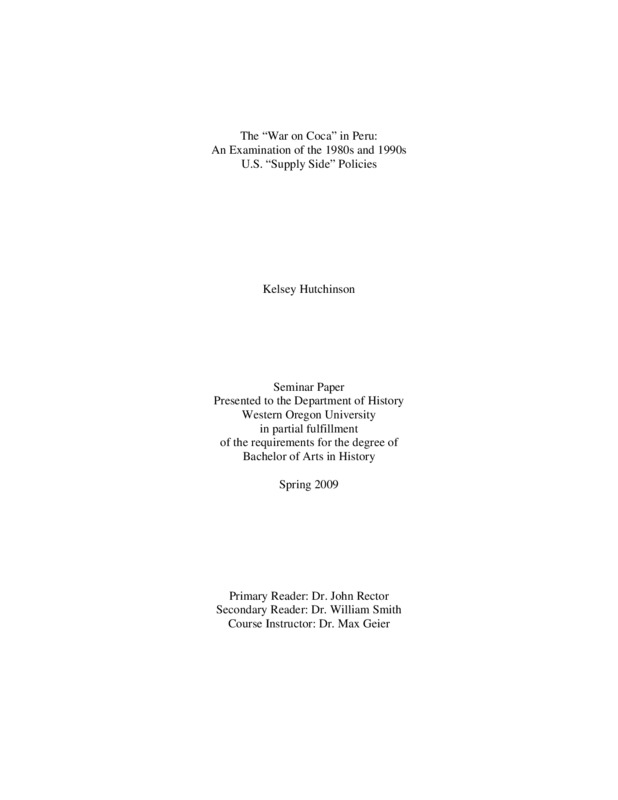 The “War on Coca” in Peru:
An Examination of the 1980s and 1990s
U.S. “Supply Side” Policies

Kelsey Hutchinson

Seminar Paper
Presented to the Department of History
Western Oregon University
in partial fulfillment
of the requirements for the degree of
Bachelor of Arts in History

Spring 2009

Primary Reader: Dr. John Rector
Secondary Reader: Dr. William Smith
Course Instructor: Dr. Max Geier